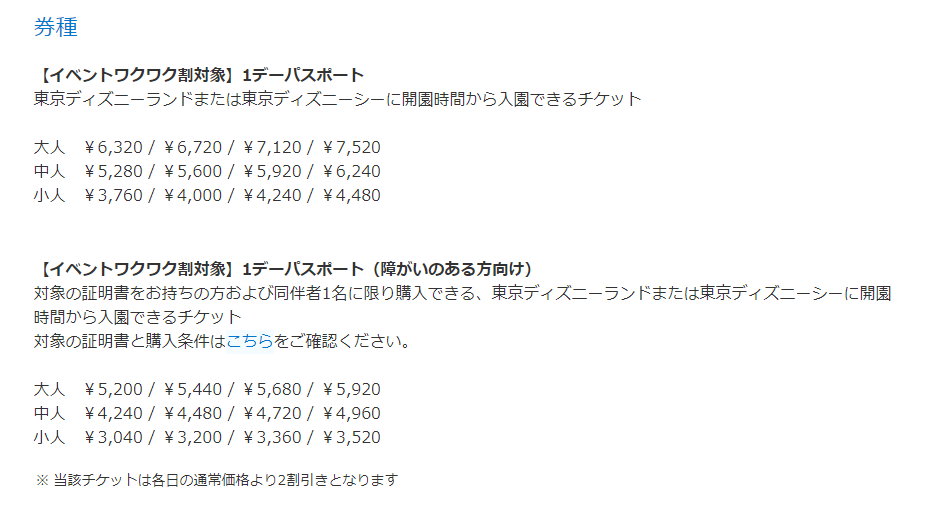 券種

【イベントワクワク割対象】1デーパスポート
東京ディズニーランドまたは東京ディズニーシーに開園時間から入園できるチケット

大人　￥6,320 / ￥6,720 / ￥7,120 / ￥7,520
中人　￥5,280 / ￥5,600 / ￥5,920 / ￥6,240
小人　￥3,760 / ￥4,000 / ￥4,240 / ￥4,480

【イベントワクワク割対象】1デーパスポート（障がいのある方向け）
対象の証明書をお持ちの方および同伴者1名に限り購入できる、東京ディズニーランドまたは東京ディズニーシーに開園時間から入園できるチケット
対象の証明書と購入条件はこちらをご確認ください。

大人　￥5,200 / ￥5,440 / ￥5,680 / ￥5,920
中人　￥4,240 / ￥4,480 / ￥4,720 / ￥4,960
小人　￥3,040 / ￥3,200 / ￥3,360 / ￥3,520

※ 当該チケットは各日の通常価格より2割引きとなります